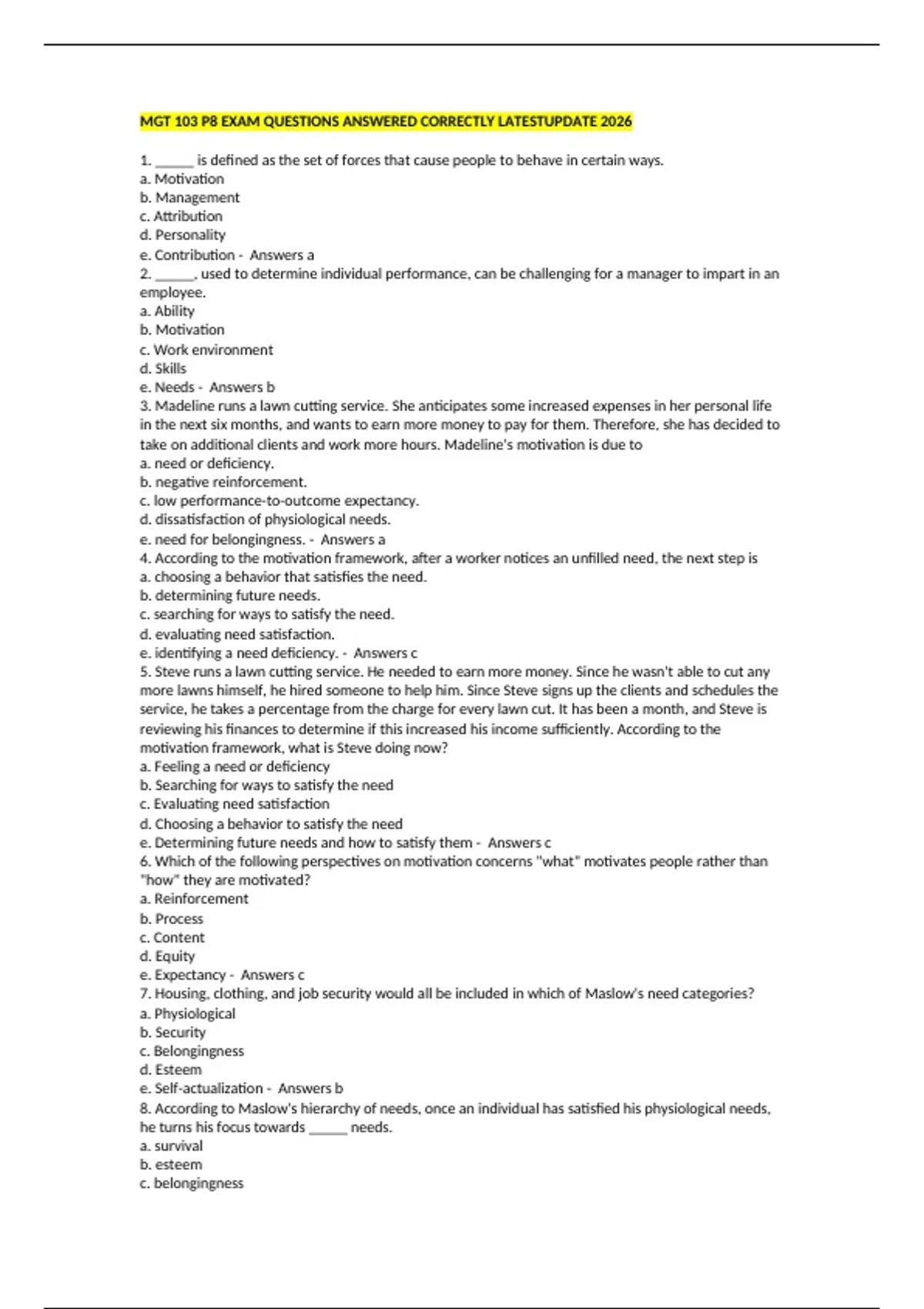 MGT 103 P8 EXAM QUESTIONS ANSWERED CORRECTLY LATESTUPDATE 2026

1. ____ is defined as the set of forces that cause people to behave in certain ways.
a. Motivation
b. Management
c. Attribution
d. Personality
e. Contribution - Answers a
2. ____, used to determine individual performance, can be challenging for a manager to impart in an employee.
a. Ability
b. Motivation
c. Work environment
d. Skills
e. Needs - Answers b
3. Madeline runs a lawn cutting service. She anticipates some increased expenses in her personal life in the next six months, and wants to earn more money to pay for them. Therefore, she has decided to take on additional clients and work more hours. Madeline's motivation is due to
a. need or deficiency.
b. negative reinforcement.
c. low performance-to-outcome expectancy.
d. dissatisfaction of physiological needs.
e. need for belongingness. - Answers a
4. According to the motivation framework, after a worker notices an unfilled need, the next step is
a. choosing a behavior that satisfies the need.
b. determining future needs.
c. searching for ways to satisfy the need.
d. evaluating need satisfaction.
e. identifying a need deficiency. - Answers c
5. Steve runs a lawn cutting service. He needed to earn more money. Since he wasn't able to cut any more lawns himself, he hired someone to help him. Since Steve signs up the clients and schedules the service, he takes a percentage from the charge for every lawn cut. It has been a month, and Steve is reviewing his finances to determine if this increased his income sufficiently. According to the motivation framework, what is Steve doing now?
a. Feeling a need or deficiency
b. Searching for ways to satisfy the need
c. Evaluating need satisfaction
d. Choosing a behavior to satisfy the need
e. Determining future needs and how to satisfy them - Answers c
6. Which of the following perspectives on motivation concerns "what" motivates people rather than "how" they are motivated?
a. Reinforcement
b. Process
c. Content
d. Equity
e. Expectancy - Answers c
7. Housing, clothing, and job security would all be included in which of Maslow's need categories?
a. Physiological
b. Security
c. Belongingness
d. Esteem
e. Self-actualization - Answers b
8. According to Maslow's hierarchy of needs, once an individual has satisfied his physiological needs, he turns his focus towards ____ needs.
a. survival
b. esteem
c. belongingness